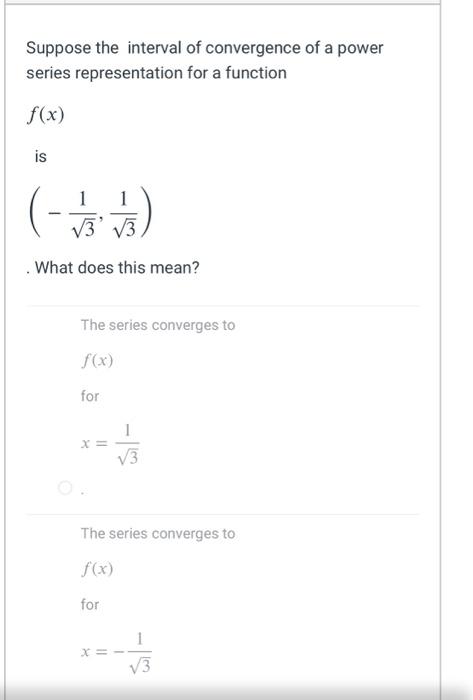 Suppose the interval of convergence of a power series representation for a function

$f(x)$

is

$\left(-\frac{1}{\sqrt{3}}, \frac{1}{\sqrt{3}}\right)$

. What does this mean?

The series converges to

$f(x)$

for

$x = \frac{1}{\sqrt{3}}$

.

The series converges to

$f(x)$

for

$x = -\frac{1}{\sqrt{3}}$